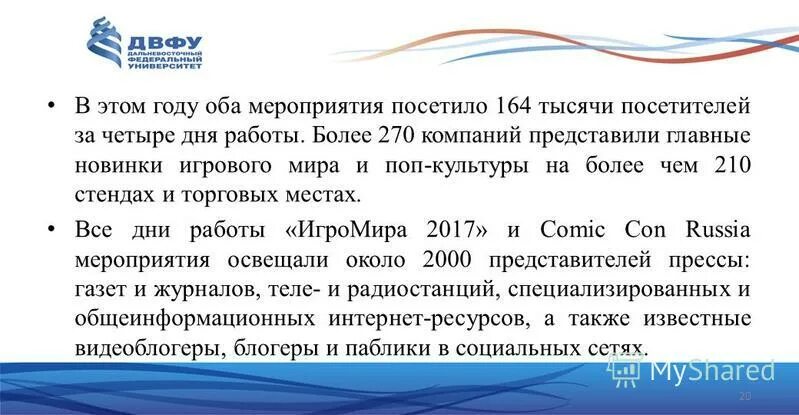 ДВФУ
ДАЛЬНЕВОСТОЧНЫЙ ФЕДЕРАЛЬНЫЙ УНИВЕРСИТЕТ

• В этом году оба мероприятия посетило 164 тысячи посетителей за четыре дня работы. Более 270 компаний представили главные новинки игрового мира и поп-культуры на более чем 210 стендах и торговых местах.

• Все дни работы «ИгроМира 2017» и Comic Con Russia мероприятия освещали около 2000 представителей прессы: газет и журналов, теле- и радиостанций, специализированных и общеинформационных интернет-ресурсов, а также известные видеоблогеры, блогеры и паблики в социальных сетях.

MyShared

20